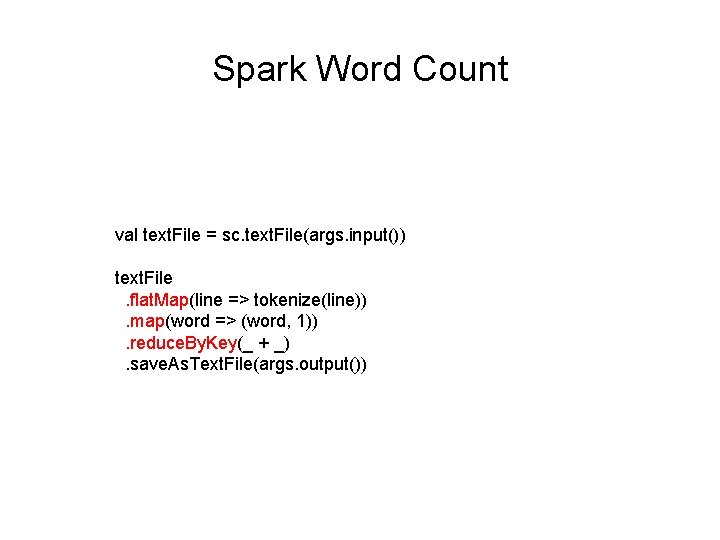 Spark Word Count

val textFile = sc.textFile(args.input())

textFile
  .flatMap(line => tokenize(line))
  .map(word => (word, 1))
  .reduceByKey(_ + _)
  .saveAsTextFile(args.output())